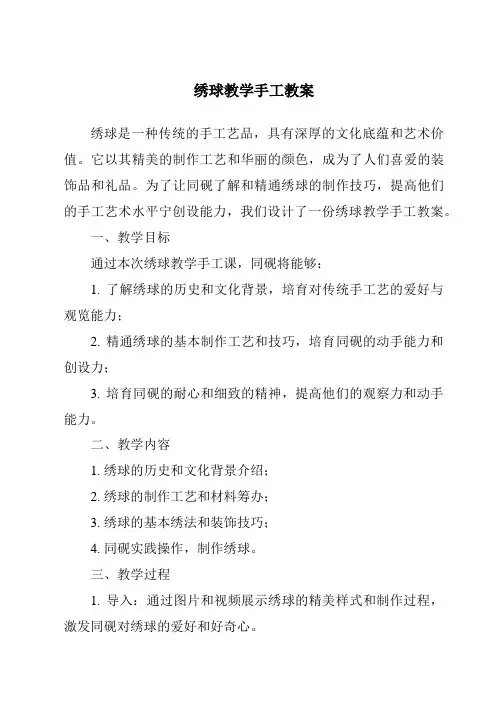 绣球教学手工教案

绣球是一种传统的手工艺品，具有深厚的文化底蕴和艺术价值。它以其精美的制作工艺和华丽的颜色，成为了人们喜爱的装饰品和礼品。为了让同砚了解和精通绣球的制作技巧，提高他们的手工艺术水平宁创设能力，我们设计了一份绣球教学手工教案。

一、教学目标

通过本次绣球教学手工课，同砚将能够：

1. 了解绣球的历史和文化背景，培育对传统手工艺的爱好与观览能力；

2. 精通绣球的基本制作工艺和技巧，培育同砚的动手能力和创设力；

3. 培育同砚的耐心和细致的精神，提高他们的观察力和动手能力。

二、教学内容

1. 绣球的历史和文化背景介绍；

2. 绣球的制作工艺和材料筹办；

3. 绣球的基本绣法和装饰技巧；

4. 同砚实践操作，制作绣球。

三、教学过程

1. 导入：通过图片和视频展示绣球的精美样式和制作过程，激发同砚对绣球的爱好和好奇心。